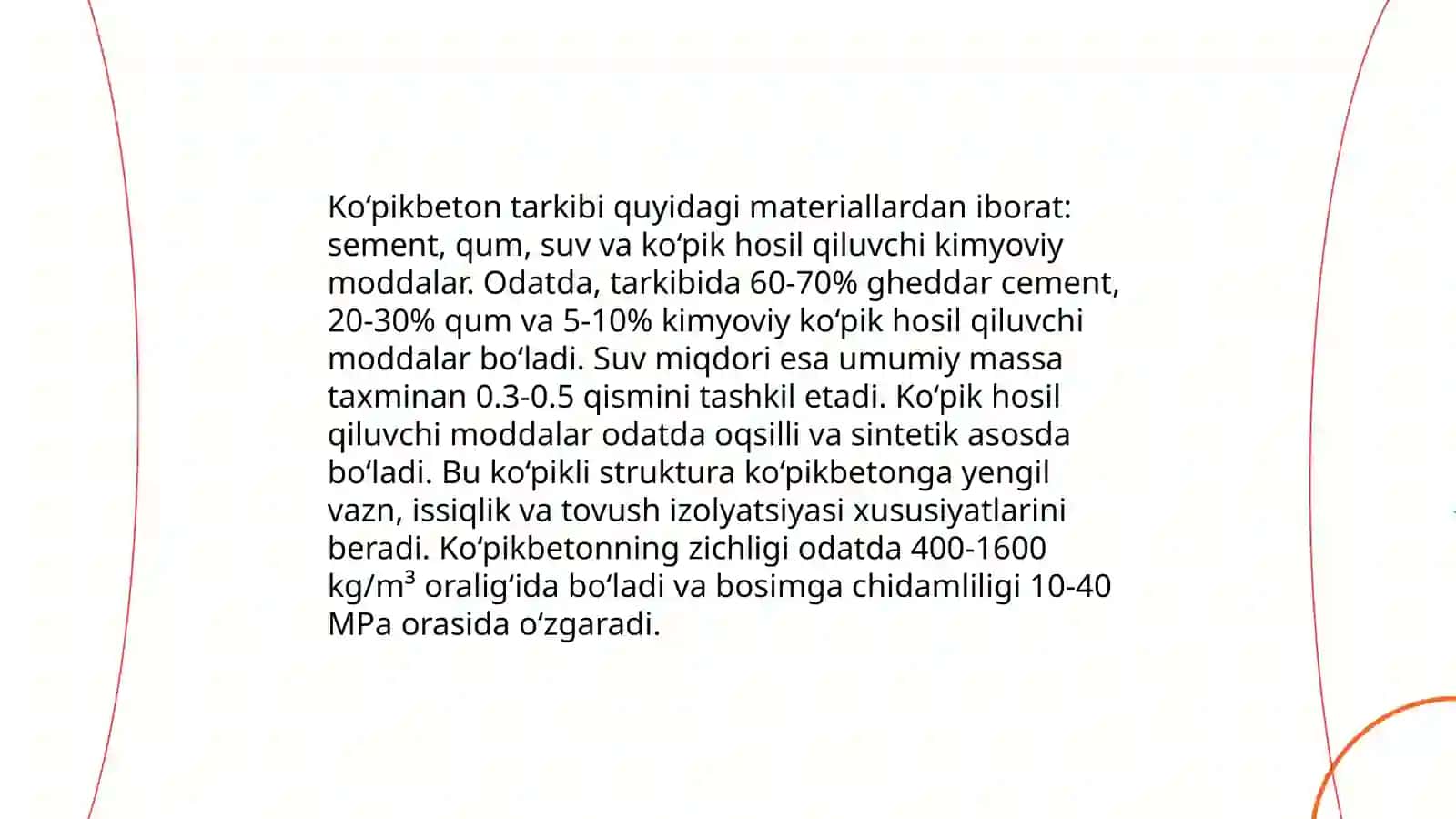 Koʻpikbeton tarkibi quyidagi materiallardan iborat: sement, qum, suv va koʻpik hosil qiluvchi kimyoviy moddalar. Odatda, tarkibida 60-70% gheddar cement, 20-30% qum va 5-10% kimyoviy koʻpik hosil qiluvchi moddalar boʻladi. Suv miqdori esa umumiy massa taxminan 0.3-0.5 qismini tashkil etadi. Koʻpik hosil qiluvchi moddalar odatda oqsilli va sintetik asosda boʻladi. Bu koʻpikli struktura koʻpikbetonga yengil vazn, issiqlik va tovush izolyatsiyasi xususiyatlarini beradi. Koʻpikbetonning zichligi odatda 400-1600 kg/m³ oraligʻida boʻladi va bosimga chidamliligi 10-40 MPa orasida oʻzgaradi.